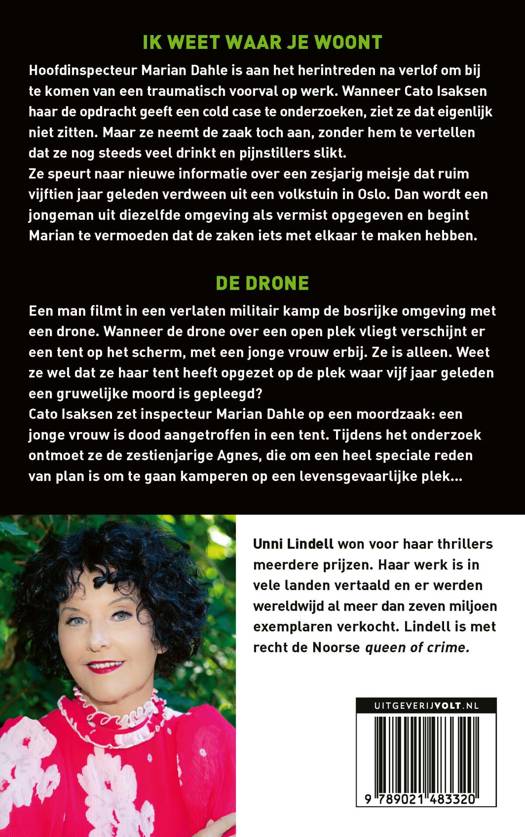 IK WEET WAAR JE WOONT

Hoofdinspecteur Marian Dahle is aan het herintreden na verlof om bij te komen van een traumatisch voorval op werk. Wanneer Cato Isaksen haar de opdracht geeft een cold case te onderzoeken, ziet ze dat eigenlijk niet zitten. Maar ze neemt de zaak toch aan, zonder hem te vertellen dat ze nog steeds veel drinkt en pijnstillers slikt.
Ze speurt naar nieuwe informatie over een zesjarig meisje dat ruim vijftien jaar geleden verdween uit een volkstuin in Oslo. Dan wordt een jongeman uit diezelfde omgeving als vermist opgegeven en begint Marian te vermoeden dat de zaken iets met elkaar te maken hebben.

DE DRONE

Een man filmt in een verlaten militair kamp de bosrijke omgeving met een drone. Wanneer de drone over een open plek vliegt verschijnt er een tent op het scherm, met een jonge vrouw erbij. Ze is alleen. Weet ze wel dat ze haar tent heeft opgezet op de plek waar vijf jaar geleden een gruwelijke moord is gepleegd?
Cato Isaksen zet inspecteur Marian Dahle op een moordzaak: een jonge vrouw is dood aangetroffen in een tent. Tijdens het onderzoek ontmoet ze de zestienjarige Agnes, die om een heel speciale reden van plan is om te gaan kamperen op een levensgevaarlijke plek...

Unni Lindell won voor haar thrillers meerdere prijzen. Haar werk is in vele landen vertaald en er werden wereldwijd al meer dan zeven miljoen exemplaren verkocht. Lindell is met recht de Noorse queen of crime.

UITGEVERIJVOLT.NL

9 789021 483320